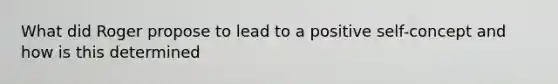 What did Roger propose to lead to a positive self-concept and how is this determined